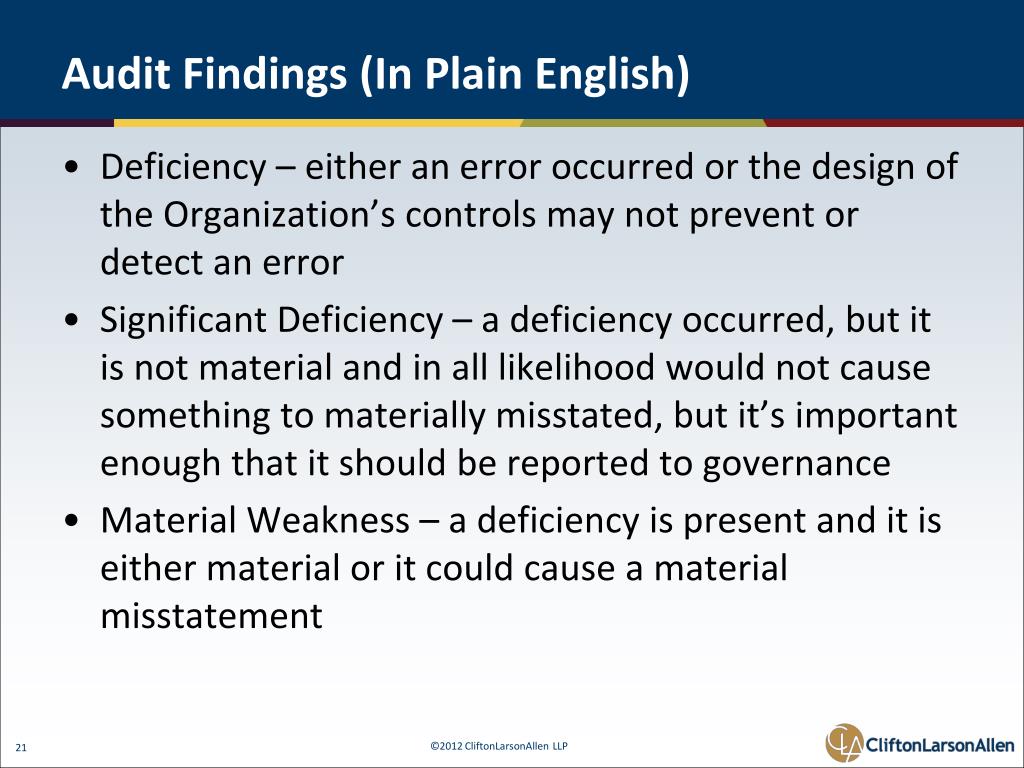 Audit Findings (In Plain English)

• Deficiency – either an error occurred or the design of the Organization’s controls may not prevent or detect an error

• Significant Deficiency – a deficiency occurred, but it is not material and in all likelihood would not cause something to materially misstated, but it’s important enough that it should be reported to governance

• Material Weakness – a deficiency is present and it is either material or it could cause a material misstatement

21

©2012 CliftonLarsonAllen LLP

CliftonLarsonAllen